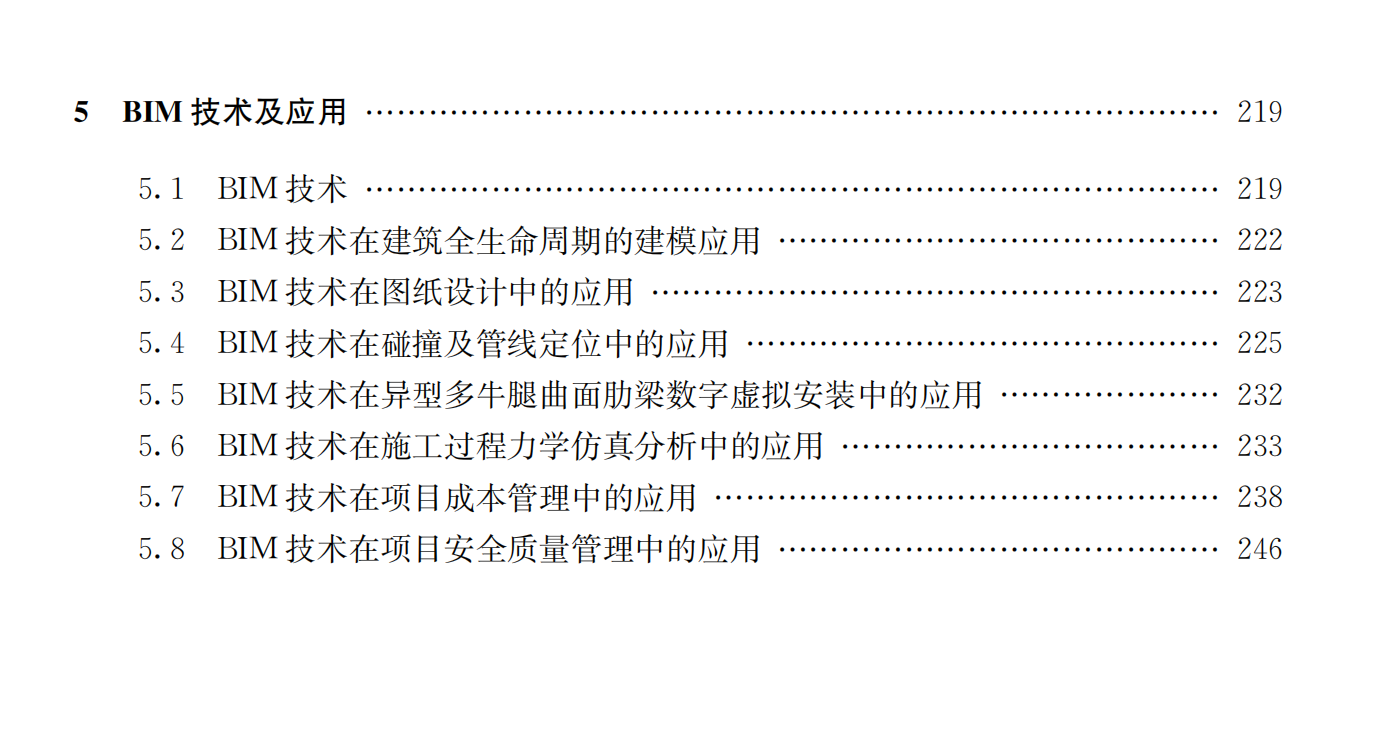 5 BIM技术及应用 219

5.1 BIM技术 219
5.2 BIM技术在建筑全生命周期的建模应用 222
5.3 BIM技术在图纸设计中的应用 223
5.4 BIM技术在碰撞及管线定位中的应用 225
5.5 BIM技术在异型多牛腿曲面肋梁数字虚拟安装中的应用 232
5.6 BIM技术在施工过程力学仿真分析中的应用 233
5.7 BIM技术在项目成本管理中的应用 238
5.8 BIM技术在项目安全质量管理中的应用 246